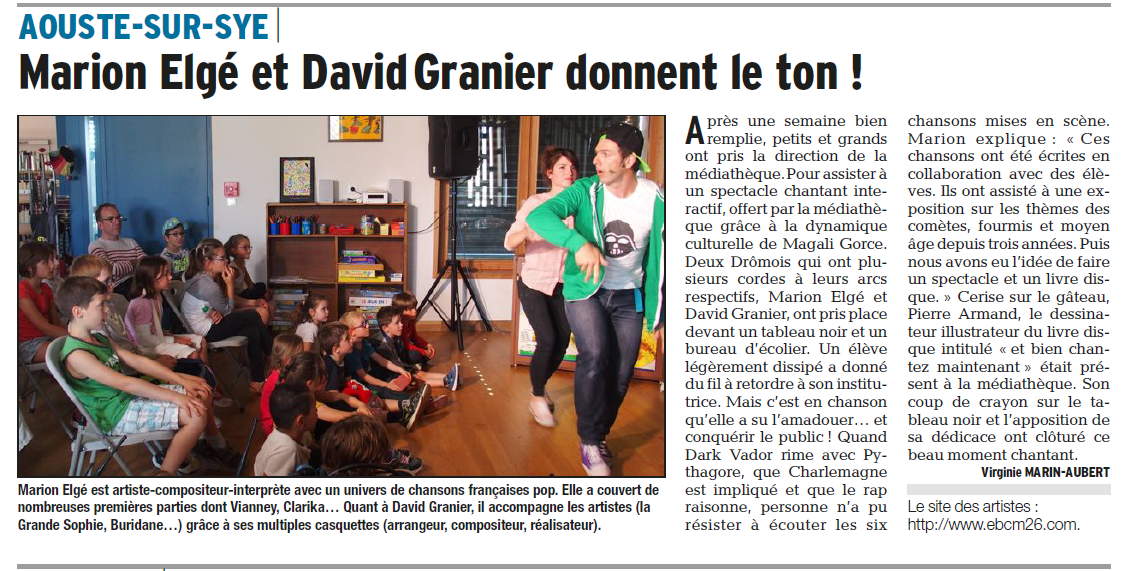 AOUSTE-SUR-SYE

Marion Elgé et David Granier donnent le ton !

Marion Elgé est artiste-compositeur-interprète avec un univers de chansons françaises pop. Elle a couvert de nombreuses premières parties dont Vianney, Clarika… Quant à David Granier, il accompagne les artistes (la Grande Sophie, Buridane…) grâce à ses multiples casquettes (arrangeur, compositeur, réalisateur).

Après une semaine bien remplie, petits et grands ont pris la direction de la médiathèque. Pour assister à un spectacle chantant interactif, offert par la médiathèque grâce à la dynamique culturelle de Magali Gorce. Deux Drômois qui ont plusieurs cordes à leurs arcs respectifs, Marion Elgé et David Granier, ont pris place devant un tableau noir et un bureau d'écolier. Un élève légèrement dissipé a donné du fil à retordre à son institutrice. Mais c'est en chanson qu'elle a su l'amadouer… et conquérir le public ! Quand Dark Vador rime avec Pythagore, que Charlemagne est impliqué et que le rap raisonne, personne n'a pu résister à écouter les six chansons mises en scène. Marion explique : « Ces chansons ont été écrites en collaboration avec des élèves. Ils ont assisté à une exposition sur les thèmes des comètes, fourmis et moyen âge depuis trois années. Puis nous avons eu l'idée de faire un spectacle et un livre disque. » Cerise sur le gâteau, Pierre Armand, le dessinateur illustrateur du livre disque intitulé « et bien chantez maintenant » était présent à la médiathèque. Son coup de crayon sur le tableau noir et l'apposition de sa dédicace ont clôturé ce beau moment chantant.

Virginie MARIN-AUBERT

Le site des artistes : http://www.ebcm26.com.